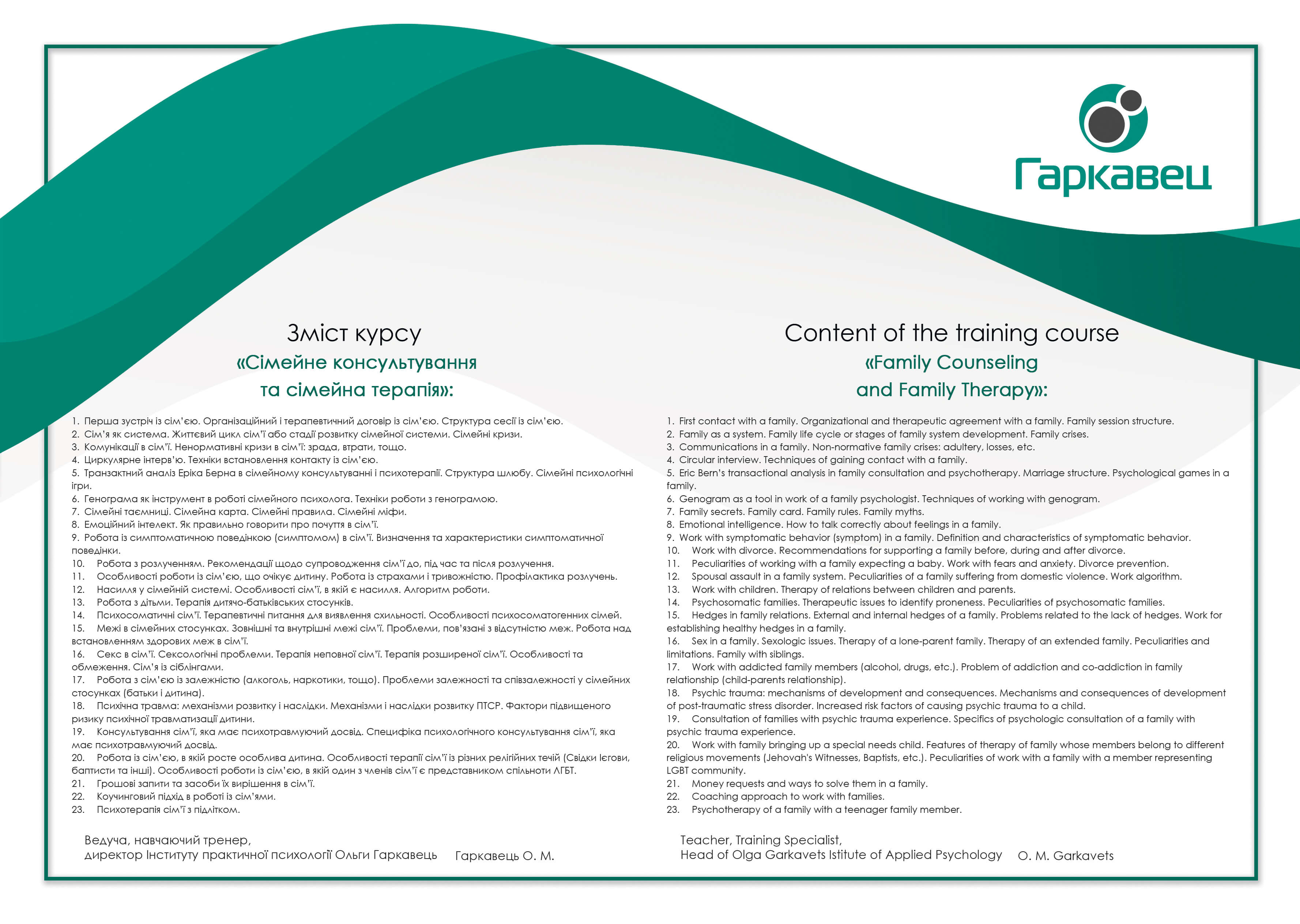 Гаркавец

Зміст курсу
«Сімейне консультування та сімейна терапія»:

1. Перша зустріч із сім'єю. Організаційний і терапевтичний договір із сім'єю. Структура сесії із сім'єю.
2. Сім'я як система. Життєвий цикл сім'ї або стадії розвитку сімейної системи. Сімейні кризи.
3. Комунікації в сім'ї. Ненормативні кризи в сім'ї: зрада, втрати, тощо.
4. Циркулярне інтерв'ю. Техніки встановлення контакту із сім'єю.
5. Транзактний аналіз Еріка Берна в сімейному консультуванні і психотерапії. Структура шлюбу. Сімейні психологічні ігри.
6. Генограма як інструмент в роботі сімейного психолога. Техніки роботи з генограмою.
7. Сімейні таємниці. Сімейна карта. Сімейні правила. Сімейні міфи.
8. Емоційний інтелект. Як правильно говорити про почуття в сім'ї.
9. Робота із симптоматичною поведінкою (симптомом) в сім'ї. Визначення та характеристики симптоматичної поведінки.
10. Робота з розлученням. Рекомендації щодо супроводження сім'ї до, під час та після розлучення.
11. Особливості роботи із сім'єю, що очікує дитину. Робота із страхами і тривожністю. Профілактика розлучень.
12. Насилля у сімейній системі. Особливості сім'ї, в якій є насилля. Алгоритм роботи.
13. Робота з дітьми. Терапія дитячо-батьківських стосунків.
14. Психосоматичні сім'ї. Терапевтичні питання для виявлення схильності. Особливості психосоматогенних сімей.
15. Межі в сімейних стосунках. Зовнішні та внутрішні межі сім'ї. Проблеми, пов'язані з відсутністю меж. Робота над встановленням здорових меж в сім'ї.
16. Секс в сім'ї. Сексологічні проблеми. Терапія неповної сім'ї. Терапія розширеної сім'ї. Особливості та обмеження. Сім'я із сіблінгами.
17. Робота з сім'єю із залежністю (алкоголь, наркотики, тощо). Проблеми залежності та співзалежності у сімейних стосунках (батьки і дитина).
18. Психічна травма: механізми розвитку і наслідки. Механізми і наслідки розвитку ПТСР. Фактори підвищеного ризику психічної травматизації дитини.
19. Консультування сім'ї, яка має психотравмуючий досвід. Специфіка психологічного консультування сім'ї, яка має психотравмуючий досвід.
20. Робота із сім'єю, в якій росте особлива дитина. Особливості терапії сім'ї із різних релігійних течій (Свідки Ієгови, баптисти та інші). Особливості роботи із сім'єю, в якій один з членів сім'ї є представником спільноти ЛГБТ.
21. Грошові запити та засоби їх вирішення в сім'ї.
22. Коучинговий підхід в роботі із сім'ями.
23. Психотерапія сім'ї з підлітком.

Ведуча, навчаючий тренер,
директор Інституту практичної психології Ольги Гаркавець Гаркавець О. М.

Content of the training course
«Family Counseling and Family Therapy»:

1. First contact with a family. Organizational and therapeutic agreement with a family. Family session structure.
2. Family as a system. Family life cycle or stages of family system development. Family crises.
3. Communications in a family. Non-normative family crises: adultery, losses, etc.
4. Circular interview. Techniques of gaining contact with a family.
5. Eric Bern's transactional analysis in family consultation and psychotherapy. Marriage structure. Psychological games in a family.
6. Genogram as a tool in work of a family psychologist. Techniques of working with genogram.
7. Family secrets. Family card. Family rules. Family myths.
8. Emotional intelligence. How to talk correctly about feelings in a family.
9. Work with symptomatic behavior (symptom) in a family. Definition and characteristics of symptomatic behavior.
10. Work with divorce. Recommendations for supporting a family before, during and after divorce.
11. Peculiarities of working with a family expecting a baby. Work with fears and anxiety. Divorce prevention.
12. Spousal assault in a family system. Peculiarities of a family suffering from domestic violence. Work algorithm.
13. Work with children. Therapy of relations between children and parents.
14. Psychosomatic families. Therapeutic issues to identify proneness. Peculiarities of psychosomatic families.
15. Hedges in family relations. External and internal hedges of a family. Problems related to the lack of hedges. Work for establishing healthy hedges in a family.
16. Sex in a family. Sexologic issues. Therapy of a lone-parent family. Therapy of an extended family. Peculiarities and limitations. Family with siblings.
17. Work with addicted family members (alcohol, drugs, etc.). Problem of addiction and co-addiction in family relationship (child-parents relationship).
18. Psychic trauma: mechanisms of development and consequences. Mechanisms and consequences of development of post-traumatic stress disorder. Increased risk factors of causing psychic trauma to a child.
19. Consultation of families with psychic trauma experience. Specifics of psychologic consultation of a family with psychic trauma experience.
20. Work with family bringing up a special needs child. Features of therapy of family whose members belong to different religious movements (Jehovah's Witnesses, Baptists, etc.). Peculiarities of work with a family with a member representing LGBT community.
21. Money requests and ways to solve them in a family.
22. Coaching approach to work with families.
23. Psychotherapy of a family with a teenager family member.

Teacher, Training Specialist,
Head of Olga Garkavets Istitute of Applied Psychology O. M. Garkavets